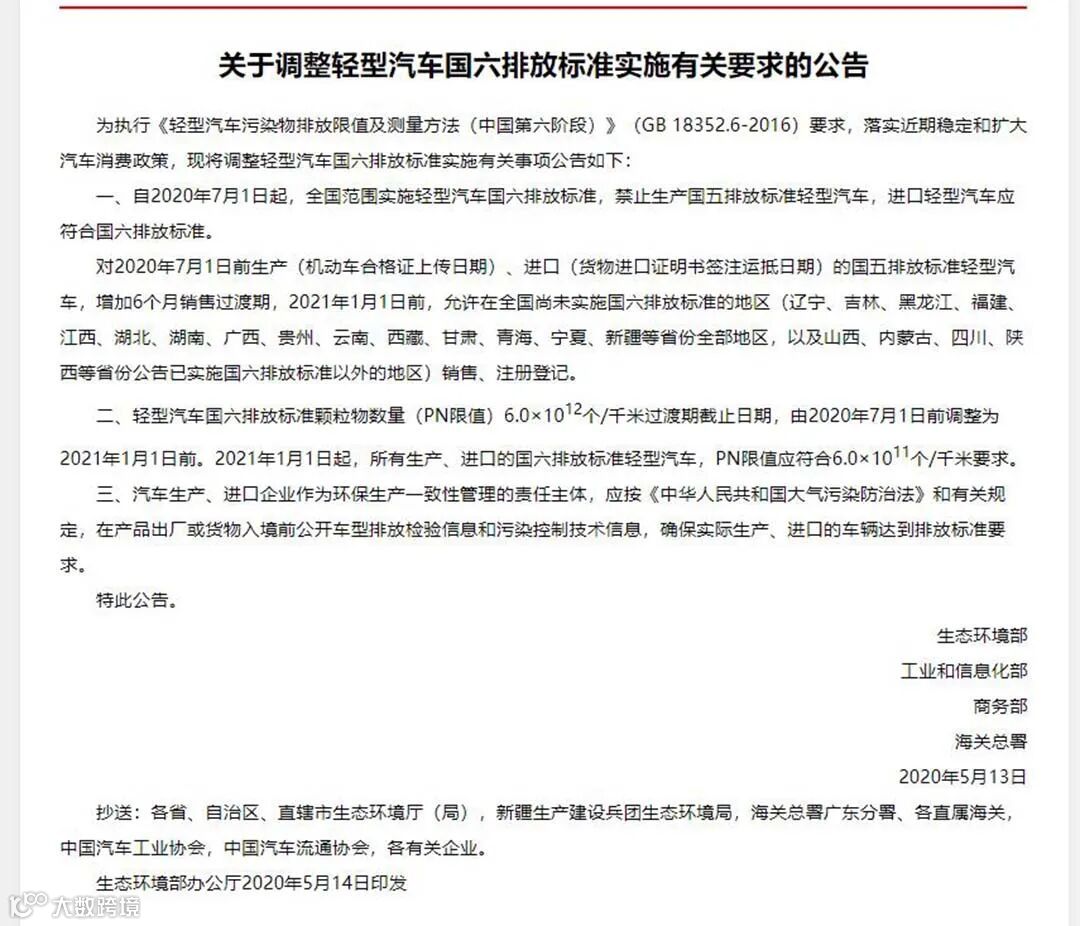 关于调整轻型汽车国六排放标准实施有关要求的公告

为执行《轻型汽车污染物排放限值及测量方法（中国第六阶段）》（GB 18352.6-2016）要求，落实近期稳定和扩大汽车消费政策，现将调整轻型汽车国六排放标准实施有关事项公告如下：

一、自2020年7月1日起，全国范围实施轻型汽车国六排放标准，禁止生产国五排放标准轻型汽车，进口轻型汽车应符合国六排放标准。

对2020年7月1日前生产（机动车合格证上传日期）、进口（货物进口证明书签注运抵日期）的国五排放标准轻型汽车，增加6个月销售过渡期，2021年1月1日前，允许在全国尚未实施国六排放标准的地区（辽宁、吉林、黑龙江、福建、江西、湖北、湖南、广西、贵州、云南、西藏、甘肃、青海、宁夏、新疆等省份全部地区，以及山西、内蒙古、四川、陕西等省份公告已实施国六排放标准以外的地区）销售、注册登记。

二、轻型汽车国六排放标准颗粒物数量（PN限值）$6.0\times10^{12}$个/千米过渡期截止日期，由2020年7月1日前调整为2021年1月1日前。2021年1月1日起，所有生产、进口的国六排放标准轻型汽车，PN限值应符合$6.0\times10^{11}$个/千米要求。

三、汽车生产、进口企业作为环保生产一致性管理的责任主体，应按《中华人民共和国大气污染防治法》和有关规定，在产品出厂或货物入境前公开车型排放检验信息和污染控制技术信息，确保实际生产、进口的车辆达到排放标准要求。

特此公告。

生态环境部
工业和信息化部
商务部
海关总署
2020年5月13日

抄送：各省、自治区、直辖市生态环境厅（局），新疆生产建设兵团生态环境局，海关总署广东分署、各直属海关，中国汽车工业协会，中国汽车流通协会，各有关企业。

生态环境部办公厅2020年5月14日印发

大数跨境